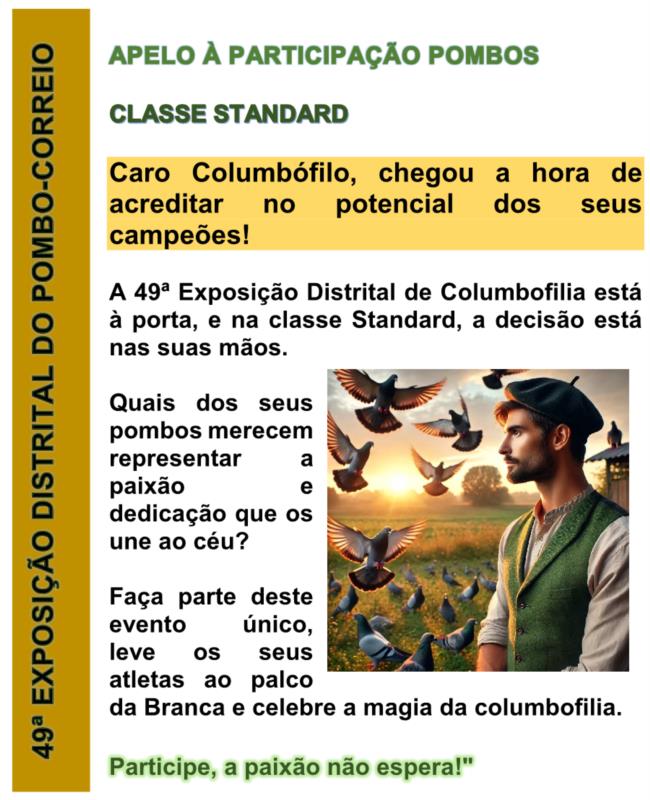 49ª EXPOSIÇÃO DISTRITAL DO POMBO-CORREIO

APELO À PARTICIPAÇÃO POMBOS

CLASSE STANDARD

Caro Columbófilo, chegou a hora de acreditar no potencial dos seus campeões!

A 49ª Exposição Distrital de Columbofilia está à porta, e na classe Standard, a decisão está nas suas mãos.

Quais dos seus pombos merecem representar a paixão e dedicação que os une ao céu?

Faça parte deste evento único, leve os seus atletas ao palco da Branca e celebre a magia da columbofilia.

Participe, a paixão não espera!"